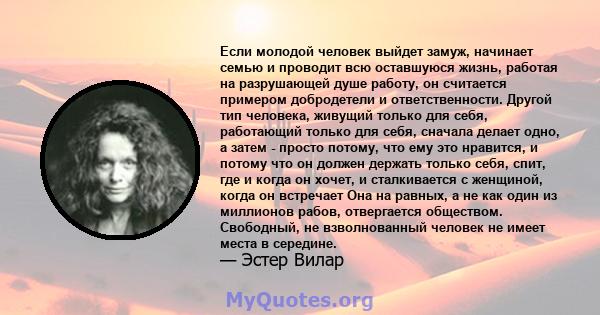 Если молодой человек выйдет замуж, начинает семью и проводит всю оставшуюся жизнь, работая на разрушающей душе работу, он считается примером добродетели и ответственности. Другой тип человека, живущий только для себя, работающий только для себя, сначала делает одно, а затем - просто потому, что ему это нравится, и потому что он должен держать только себя, спит, где и когда он хочет, и сталкивается с женщиной, когда он встречает Она на равных, а не как один из миллионов рабов, отвергается обществом. Свободный, не взволнованный человек не имеет места в середине.
— Эстер Вилар

MyQuotes.org